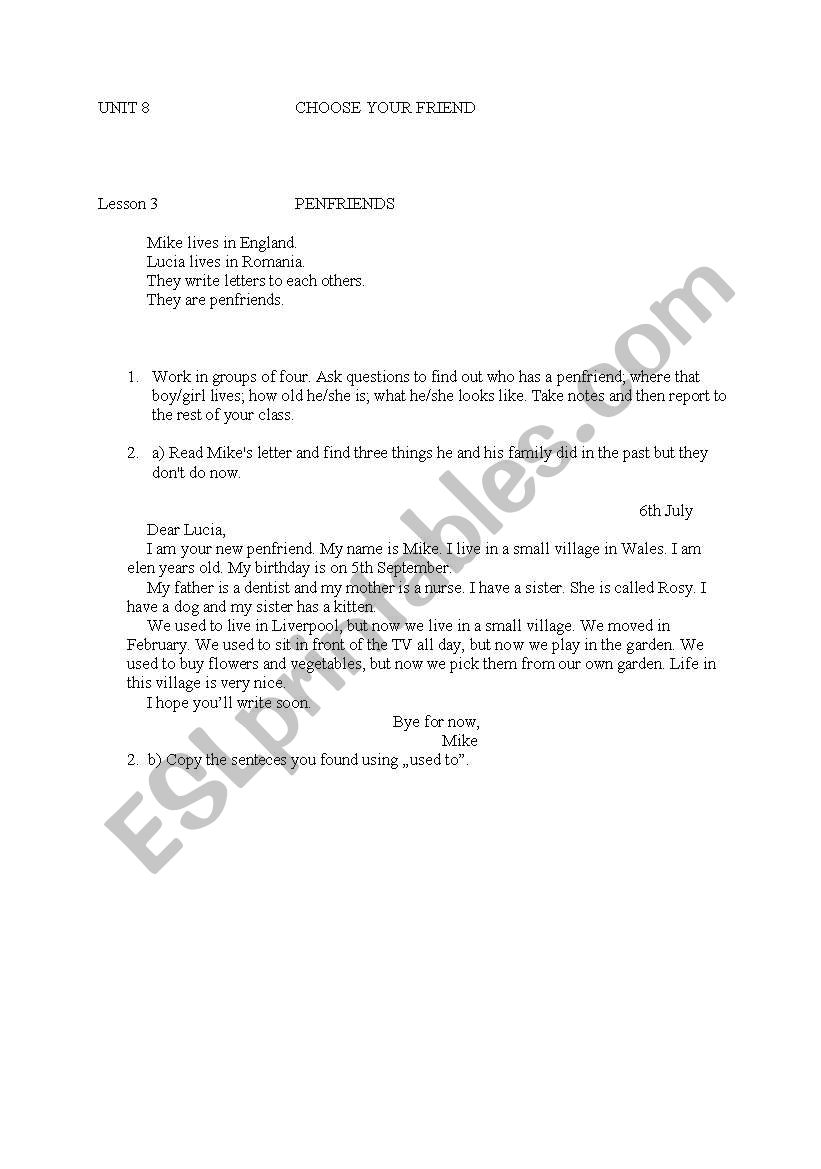 UNIT 8 CHOOSE YOUR FRIEND

Lesson 3 PENFRIENDS

Mike lives in England.
Lucia lives in Romania.
They write letters to each others.
They are penfriends.

1. Work in groups of four. Ask questions to find out who has a penfriend; where that boy/girl lives; how old he/she is; what he/she looks like. Take notes and then report to the rest of your class.

2. a) Read Mike's letter and find three things he and his family did in the past but they don't do now.

6th July

Dear Lucia,
I am your new penfriend. My name is Mike. I live in a small village in Wales. I am elen years old. My birthday is on 5th September.
My father is a dentist and my mother is a nurse. I have a sister. She is called Rosy. I have a dog and my sister has a kitten.
We used to live in Liverpool, but now we live in a small village. We moved in February. We used to sit in front of the TV all day, but now we play in the garden. We used to buy flowers and vegetables, but now we pick them from our own garden. Life in this village is very nice.
I hope you'll write soon.
Bye for now,
Mike

2. b) Copy the senteces you found using „used to".

ESLprintables.com